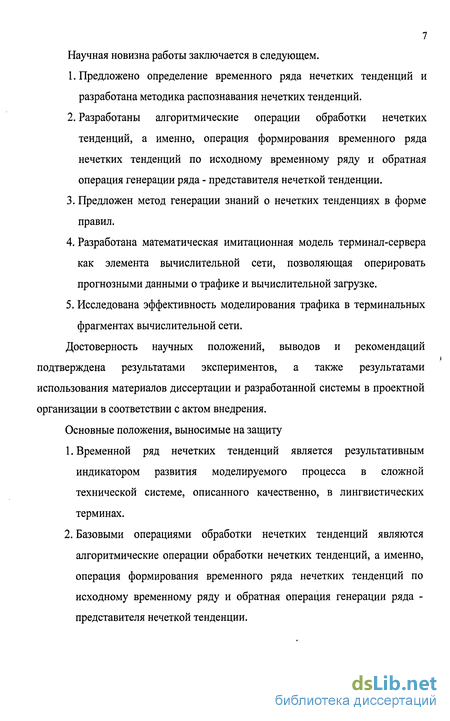 7

Научная новизна работы заключается в следующем.

1. Предложено определение временного ряда нечетких тенденций и разработана методика распознавания нечетких тенденций.

2. Разработаны алгоритмические операции обработки нечетких тенденций, а именно, операция формирования временного ряда нечетких тенденций по исходному временному ряду и обратная операция генерации ряда - представителя нечеткой тенденции.

3. Предложен метод генерации знаний о нечетких тенденциях в форме правил.

4. Разработана математическая имитационная модель терминал-сервера как элемента вычислительной сети, позволяющая оперировать прогнозными данными о трафике и вычислительной загрузке.

5. Исследована эффективность моделирования трафика в терминальных фрагментах вычислительной сети.

Достоверность научных положений, выводов и рекомендаций подтверждена результатами экспериментов, а также результатами использования материалов диссертации и разработанной системы в проектной организации в соответствии с актом внедрения.

Основные положения, выносимые на защиту

1. Временной ряд нечетких тенденций является результативным индикатором развития моделируемого процесса в сложной технической системе, описанного качественно, в лингвистических терминах.

2. Базовыми операциями обработки нечетких тенденций являются алгоритмические операции обработки нечетких тенденций, а именно, операция формирования временного ряда нечетких тенденций по исходному временному ряду и обратная операция генерации ряда - представителя нечеткой тенденции.

dsLib.net
библиотека диссертаций